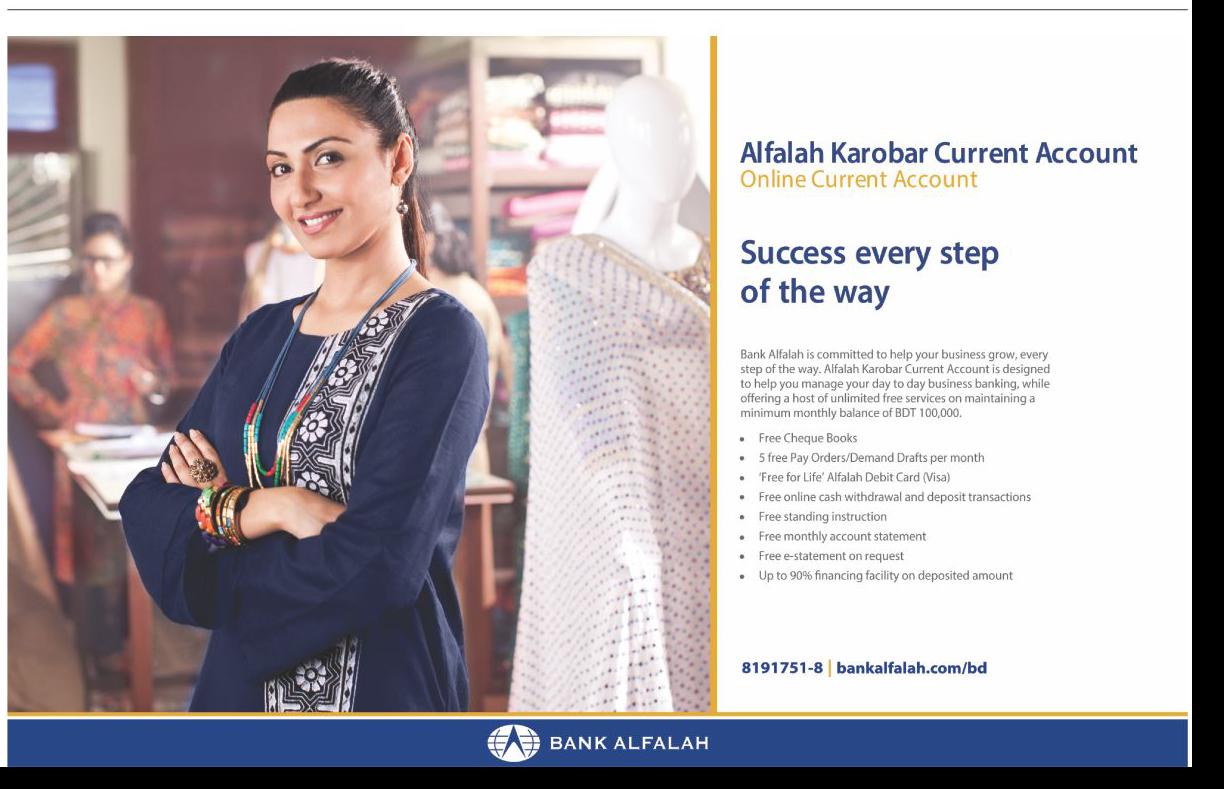 Alfalah Karobar Current Account
Online Current Account

Success every step of the way

Bank Alfalah is committed to help your business grow, every step of the way. Alfalah Karobar Current Account is designed to help you manage your day to day business banking, while offering a host of unlimited free services on maintaining a minimum monthly balance of BDT 100,000.

• Free Cheque Books
• 5 free Pay Orders/Demand Drafts per month
• 'Free for Life' Alfalah Debit Card (Visa)
• Free online cash withdrawal and deposit transactions
• Free standing instruction
• Free monthly account statement
• Free e-statement on request
• Up to 90% financing facility on deposited amount

8191751-8 | bankalfalah.com/bd

BANK ALFALAH